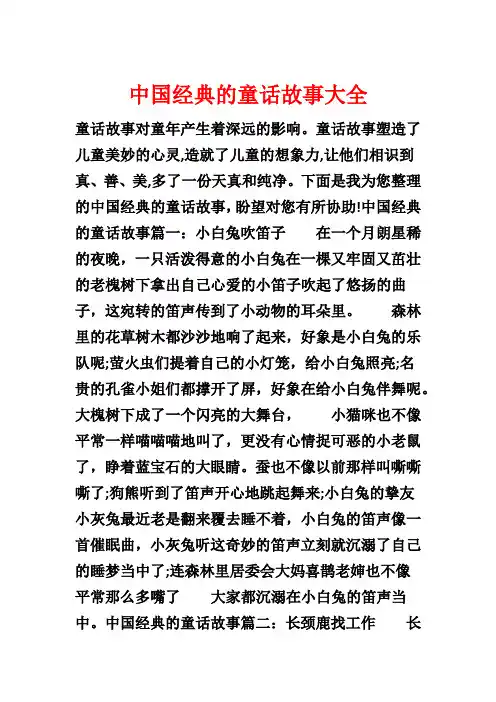 中国经典的童话故事大全

童话故事对童年产生着深远的影响。童话故事塑造了儿童美妙的心灵,造就了儿童的想象力,让他们相识到真、善、美,多了一份天真和纯净。下面是我为您整理的中国经典的童话故事,盼望对您有所协助!中国经典的童话故事篇一：小白兔吹笛子　　在一个月朗星稀的夜晚，一只活泼得意的小白兔在一棵又牢固又茁壮的老槐树下拿出自己心爱的小笛子吹起了悠扬的曲子，这宛转的笛声传到了小动物的耳朵里。　　森林里的花草树木都沙沙地响了起来，好象是小白兔的乐队呢;萤火虫们提着自己的小灯笼，给小白兔照亮;名贵的孔雀小姐们都撑开了屏，好象在给小白兔伴舞呢。大槐树下成了一个闪亮的大舞台，　　小猫咪也不像平常一样喵喵喵地叫了，更没有心情捉可恶的小老鼠了，睁着蓝宝石的大眼睛。蚕也不像以前那样叫嘶嘶嘶了;狗熊听到了笛声开心地跳起舞来;小白兔的挚友小灰兔最近老是翻来覆去睡不着，小白兔的笛声像一首催眠曲，小灰兔听这奇妙的笛声立刻就沉溺了自己的睡梦当中了;连森林里居委会大妈喜鹊老婶也不像平常那么多嘴了　　大家都沉溺在小白兔的笛声当中。中国经典的童话故事篇二：长颈鹿找工作　　长